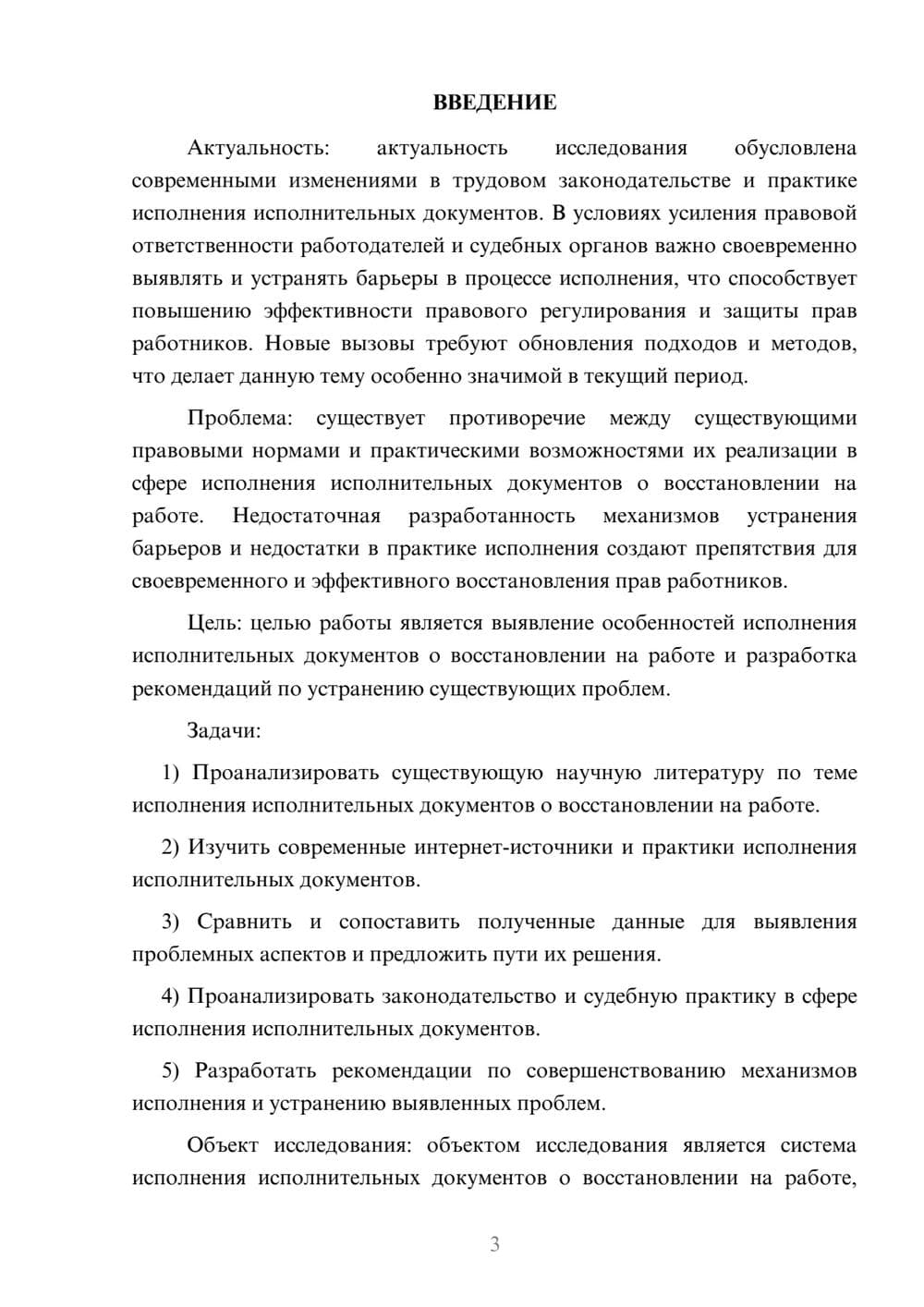 ВВЕДЕНИЕ

Актуальность: актуальность исследования обусловлена современными изменениями в трудовом законодательстве и практике исполнения исполнительных документов. В условиях усиления правовой ответственности работодателей и судебных органов важно своевременно выявлять и устранять барьеры в процессе исполнения, что способствует повышению эффективности правового регулирования и защиты прав работников. Новые вызовы требуют обновления подходов и методов, что делает данную тему особенно значимой в текущий период.

Проблема: существует противоречие между существующими правовыми нормами и практическими возможностями их реализации в сфере исполнения исполнительных документов о восстановлении на работе. Недостаточная разработанность механизмов устранения барьеров и недостатки в практике исполнения создают препятствия для своевременного и эффективного восстановления прав работников.

Цель: целью работы является выявление особенностей исполнения исполнительных документов о восстановлении на работе и разработка рекомендаций по устранению существующих проблем.

Задачи:

1) Проанализировать существующую научную литературу по теме исполнения исполнительных документов о восстановлении на работе.

2) Изучить современные интернет-источники и практики исполнения исполнительных документов.

3) Сравнить и сопоставить полученные данные для выявления проблемных аспектов и предложить пути их решения.

4) Проанализировать законодательство и судебную практику в сфере исполнения исполнительных документов.

5) Разработать рекомендации по совершенствованию механизмов исполнения и устранению выявленных проблем.

Объект исследования: объектом исследования является система исполнения исполнительных документов о восстановлении на работе,

3